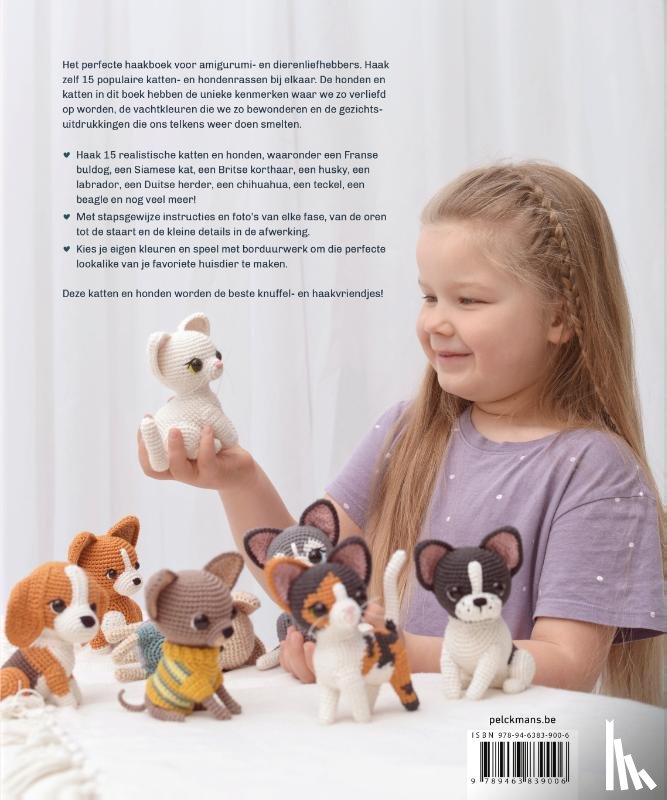 Het perfecte haakboek voor amigurumi- en dierenliefhebbers. Haak zelf 15 populaire katten- en hondenrassen bij elkaar. De honden en katten in dit boek hebben de unieke kenmerken waar we zo verliefd op worden, de vachtkleuren die we zo bewonderen en de gezichtsuitdrukkingen die ons telkens weer doen smelten.

♥ Haak 15 realistische katten en honden, waaronder een Franse buldog, een Siamese kat, een Britse korthaar, een husky, een labrador, een Duitse herder, een chihuahua, een teckel, een beagle en nog veel meer!
♥ Met stapsgewijze instructies en foto's van elke fase, van de oren tot de staart en de kleine details in de afwerking.
♥ Kies je eigen kleuren en speel met borduurwerk om die perfecte lookalike van je favoriete huisdier te maken.

Deze katten en honden worden de beste knuffel- en haakvriendjes!

pelckmans.be

ISBN 978-94-6383-900-6

9 789463 839006